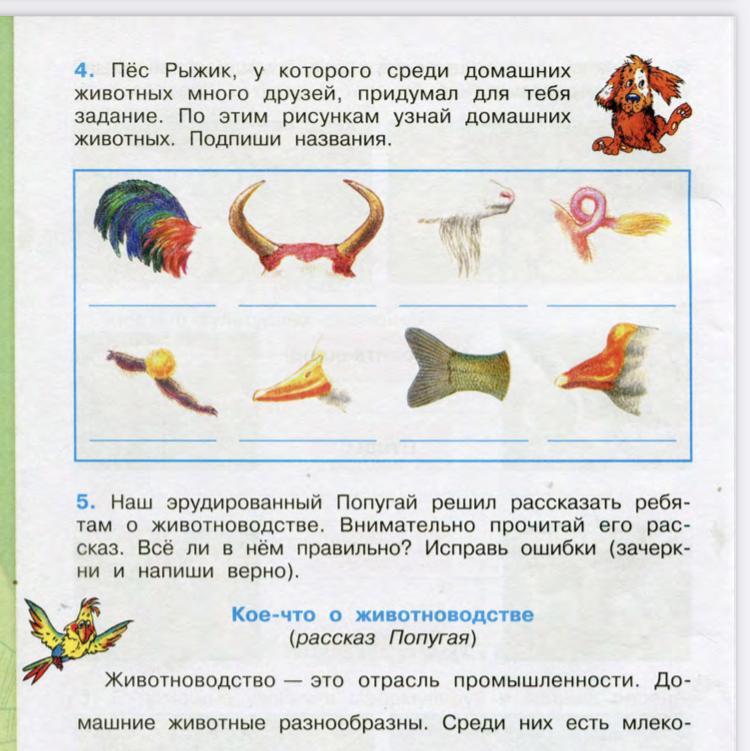 4. Пёс Рыжик, у которого среди домашних животных много друзей, придумал для тебя задание. По этим рисункам узнай домашних животных. Подпиши названия.

5. Наш эрудированный Попугай решил рассказать ребятам о животноводстве. Внимательно прочитай его рассказ. Всё ли в нём правильно? Исправь ошибки (зачеркни и напиши верно).

Кое-что о животноводстве
(рассказ Попугая)

Животноводство — это отрасль промышленности. Домашние животные разнообразны. Среди них есть млеко-